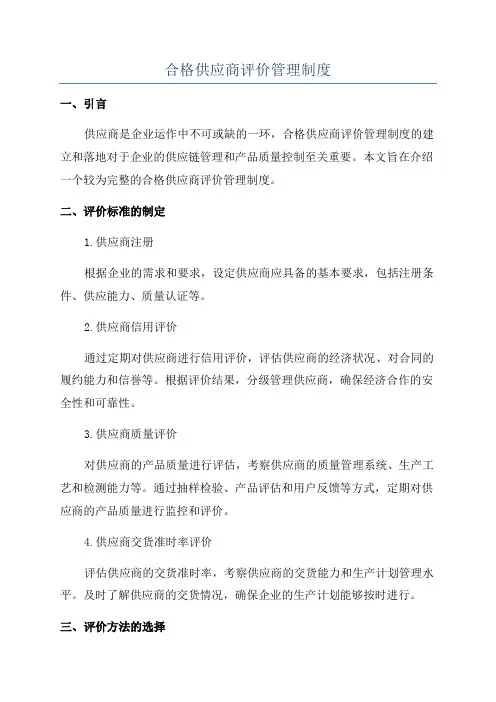 合格供应商评价管理制度

一、引言

供应商是企业运作中不可或缺的一环，合格供应商评价管理制度的建立和落地对于企业的供应链管理和产品质量控制至关重要。本文旨在介绍一个较为完整的合格供应商评价管理制度。

二、评价标准的制定

1.供应商注册

根据企业的需求和要求，设定供应商应具备的基本要求，包括注册条件、供应能力、质量认证等。

2.供应商信用评价

通过定期对供应商进行信用评价，评估供应商的经济状况、对合同的履约能力和信誉等。根据评价结果，分级管理供应商，确保经济合作的安全性和可靠性。

3.供应商质量评价

对供应商的产品质量进行评估，考察供应商的质量管理系统、生产工艺和检测能力等。通过抽样检验、产品评估和用户反馈等方式，定期对供应商的产品质量进行监控和评价。

4.供应商交货准时率评价

评估供应商的交货准时率，考察供应商的交货能力和生产计划管理水平。及时了解供应商的交货情况，确保企业的生产计划能够按时进行。

三、评价方法的选择